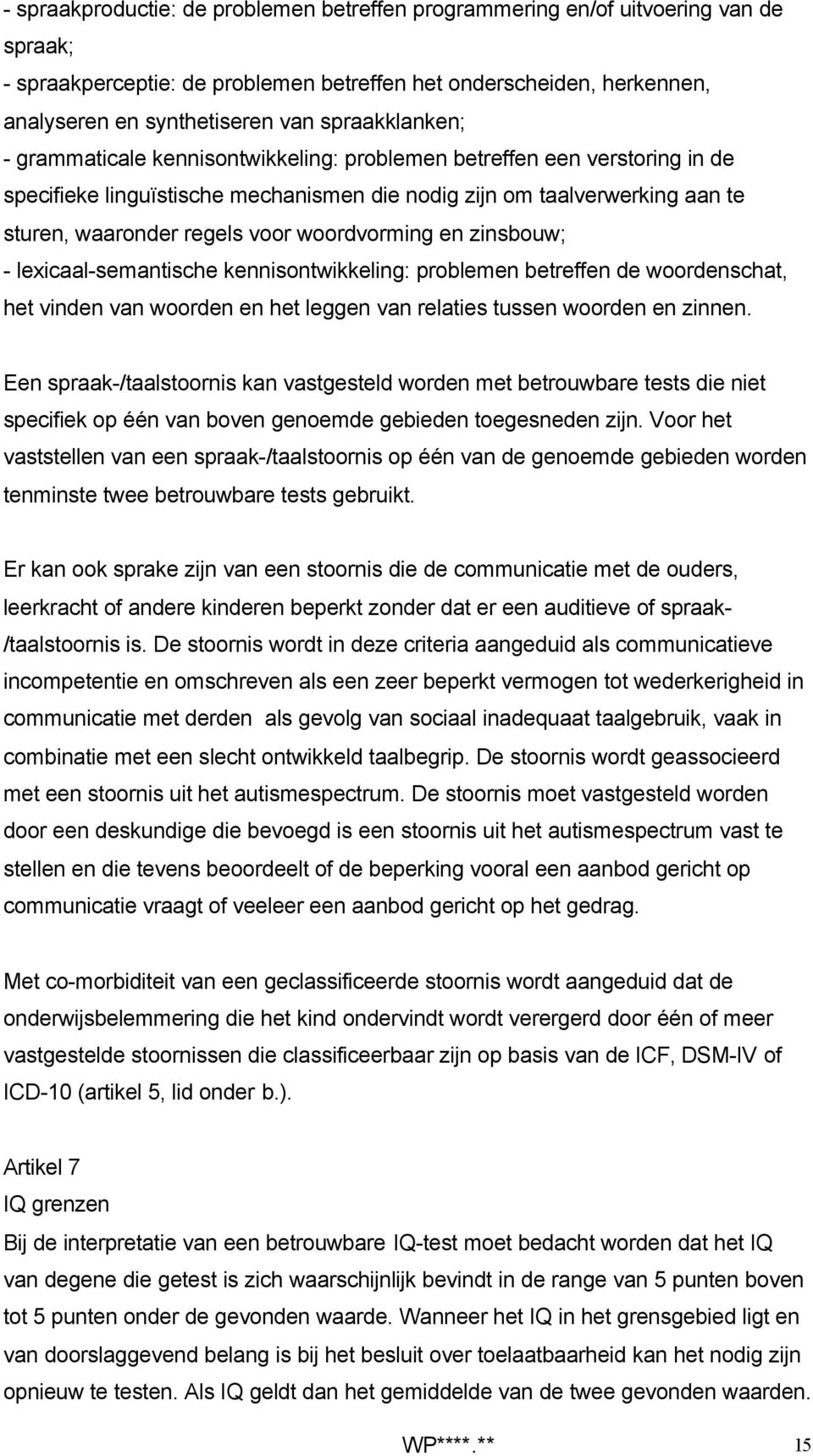 - spraakproductie: de problemen betreffen programmering en/of uitvoering van de spraak;
- spraakperceptie: de problemen betreffen het onderscheiden, herkennen, analyseren en synthetiseren van spraakklanken;
- grammaticale kennisontwikkeling: problemen betreffen een verstoring in de specifieke linguïstische mechanismen die nodig zijn om taalverwerking aan te sturen, waaronder regels voor woordvorming en zinsbouw;
- lexicaal-semantische kennisontwikkeling: problemen betreffen de woordenschat, het vinden van woorden en het leggen van relaties tussen woorden en zinnen.

Een spraak-/taalstoornis kan vastgesteld worden met betrouwbare tests die niet specifiek op één van boven genoemde gebieden toegesneden zijn. Voor het vaststellen van een spraak-/taalstoornis op één van de genoemde gebieden worden tenminste twee betrouwbare tests gebruikt.

Er kan ook sprake zijn van een stoornis die de communicatie met de ouders, leerkracht of andere kinderen beperkt zonder dat er een auditieve of spraak-/taalstoornis is. De stoornis wordt in deze criteria aangeduid als communicatieve incompetentie en omschreven als een zeer beperkt vermogen tot wederkerigheid in communicatie met derden als gevolg van sociaal inadequaat taalgebruik, vaak in combinatie met een slecht ontwikkeld taalbegrip. De stoornis wordt geassocieerd met een stoornis uit het autismespectrum. De stoornis moet vastgesteld worden door een deskundige die bevoegd is een stoornis uit het autismespectrum vast te stellen en die tevens beoordeelt of de beperking vooral een aanbod gericht op communicatie vraagt of veeleer een aanbod gericht op het gedrag.

Met co-morbiditeit van een geclassificeerde stoornis wordt aangeduid dat de onderwijsbelemmering die het kind ondervindt wordt verergerd door één of meer vastgestelde stoornissen die classificeerbaar zijn op basis van de ICF, DSM-IV of ICD-10 (artikel 5, lid onder b.).

Artikel 7
IQ grenzen
Bij de interpretatie van een betrouwbare IQ-test moet bedacht worden dat het IQ van degene die getest is zich waarschijnlijk bevindt in de range van 5 punten boven tot 5 punten onder de gevonden waarde. Wanneer het IQ in het grensgebied ligt en van doorslaggevend belang is bij het besluit over toelaatbaarheid kan het nodig zijn opnieuw te testen. Als IQ geldt dan het gemiddelde van de twee gevonden waarden.

WP****.** 15